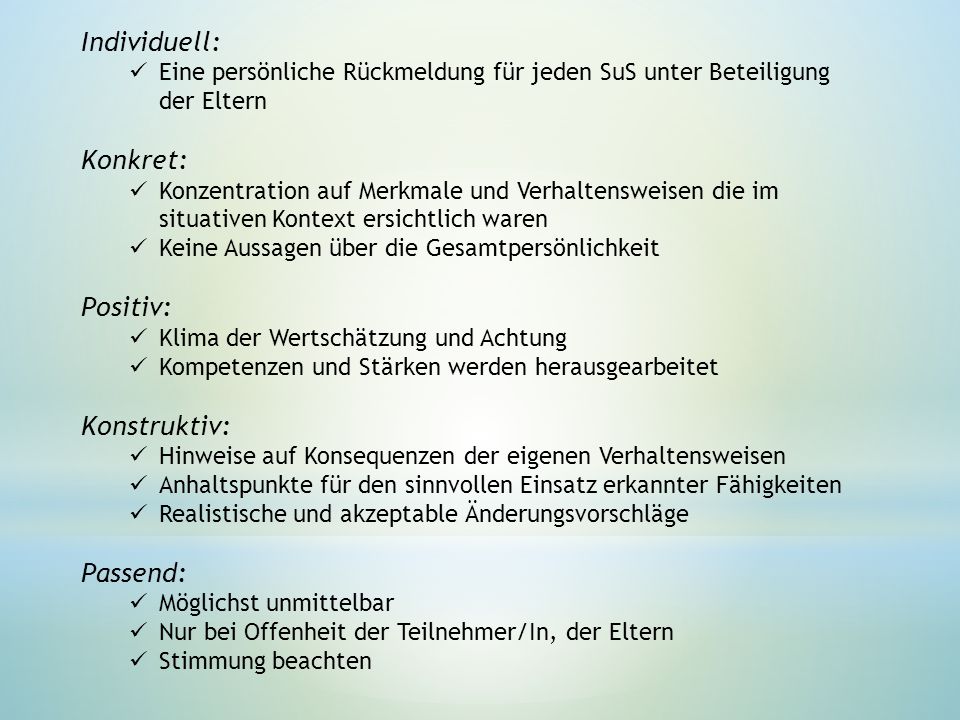 Individuell:

✓ Eine persönliche Rückmeldung für jeden SuS unter Beteiligung der Eltern

Konkret:

✓ Konzentration auf Merkmale und Verhaltensweisen die im situativen Kontext ersichtlich waren
✓ Keine Aussagen über die Gesamtpersönlichkeit

Positiv:

✓ Klima der Wertschätzung und Achtung
✓ Kompetenzen und Stärken werden herausgearbeitet

Konstruktiv:

✓ Hinweise auf Konsequenzen der eigenen Verhaltensweisen
✓ Anhaltspunkte für den sinnvollen Einsatz erkannter Fähigkeiten
✓ Realistische und akzeptable Änderungsvorschläge

Passend:

✓ Möglichst unmittelbar
✓ Nur bei Offenheit der Teilnehmer/In, der Eltern
✓ Stimmung beachten